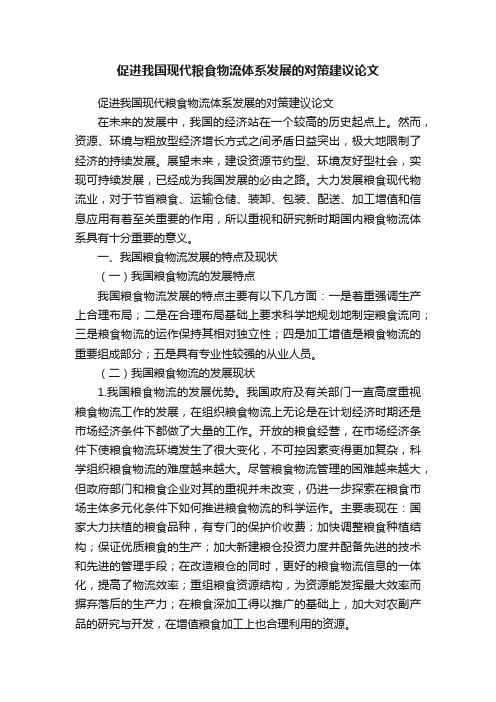 促进我国现代粮食物流体系发展的对策建议论文

促进我国现代粮食物流体系发展的对策建议论文

在未来的发展中，我国的经济站在一个较高的历史起点上。然而，资源、环境与粗放型经济增长方式之间矛盾日益突出，极大地限制了经济的持续发展。展望未来，建设资源节约型、环境友好型社会，实现可持续发展，已经成为我国发展的必由之路。大力发展粮食现代物流业，对于节省粮食、运输仓储、装卸、包装、配送、加工增值和信息应用有着至关重要的作用，所以重视和研究新时期国内粮食物流体系具有十分重要的意义。

一、我国粮食物流发展的特点及现状

（一）我国粮食物流的发展特点

我国粮食物流发展的特点主要有以下几方面：一是着重强调生产上合理布局；二是在合理布局基础上要求科学地规划地制定粮食流向；三是粮食物流的运作保持其相对独立性；四是加工增值是粮食物流的重要组成部分；五是具有专业性较强的从业人员。

（二）我国粮食物流的发展现状

1.我国粮食物流的发展优势。我国政府及有关部门一直高度重视粮食物流工作的发展，在组织粮食物流上无论是在计划经济时期还是市场经济条件下都做了大量的工作。开放的粮食经营，在市场经济条件下使粮食物流环境发生了很大变化，不可控因素变得更加复杂，科学组织粮食物流的难度越来越大。尽管粮食物流管理的困难越来越大，但政府部门和粮食企业对其的重视并未改变，仍进一步探索在粮食市场主体多元化条件下如何推进粮食物流的科学运作。主要表现在：国家大力扶植的粮食品种，有专门的保护价收费；加快调整粮食种植结构；保证优质粮食的生产；加大新建粮仓投资力度并配备先进的技术和先进的管理手段；在改造粮仓的同时，更好的粮食物流信息的一体化，提高了物流效率；重组粮食资源结构，为资源能发挥最大效率而摒弃落后的生产力；在粮食深加工得以推广的基础上，加大对农副产品的研究与开发，在增值粮食加工上也合理利用的资源。